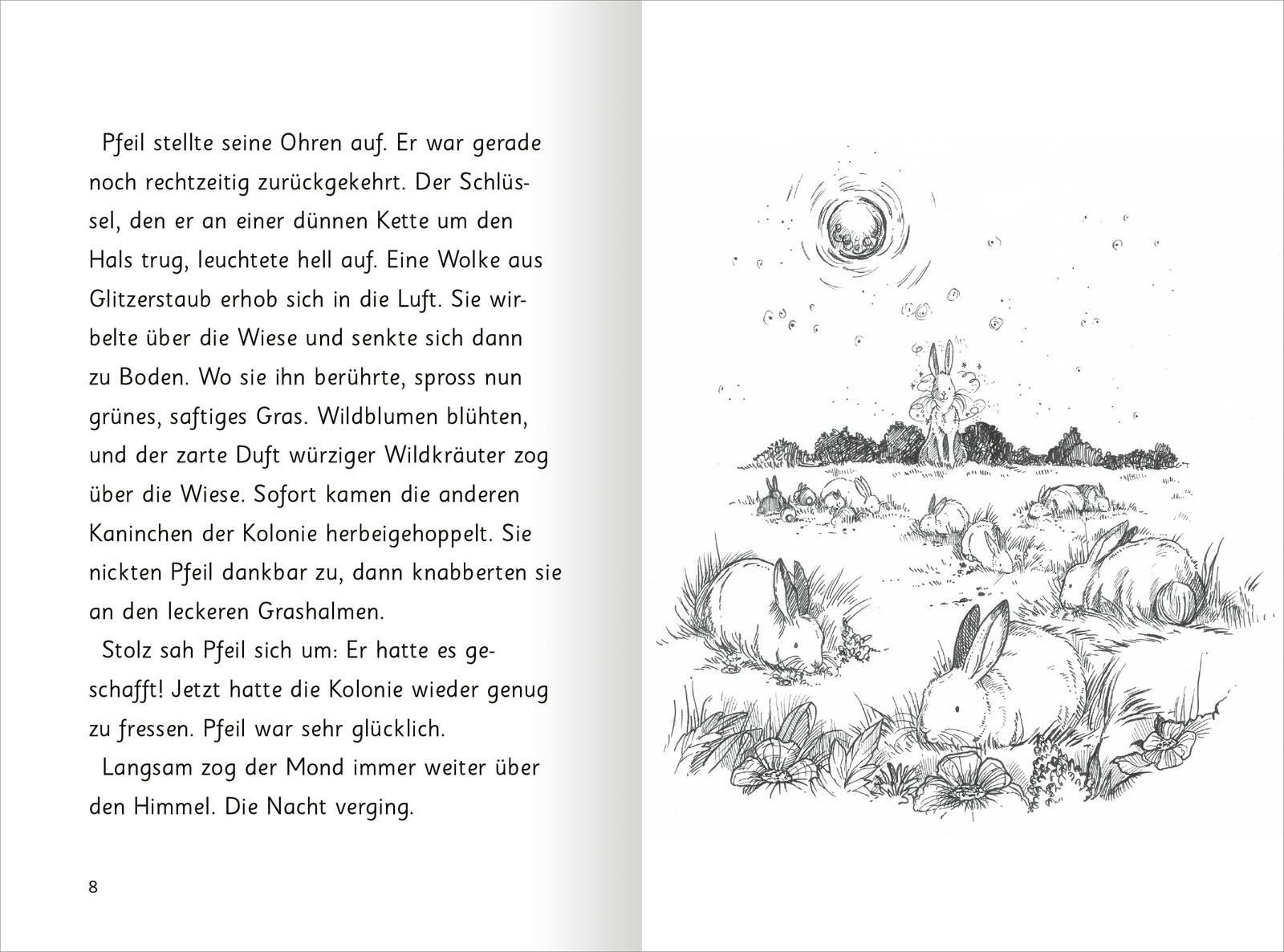 Pfeil stellte seine Ohren auf. Er war gerade noch rechtzeitig zurückgekehrt. Der Schlüssel, den er an einer dünnen Kette um den Hals trug, leuchtete hell auf. Eine Wolke aus Glitzerstaub erhob sich in die Luft. Sie wirbelte über die Wiese und senkte sich dann zu Boden. Wo sie ihn berührte, spross nun grünes, saftiges Gras. Wildblumen blühten, und der zarte Duft würziger Wildkräuter zog über die Wiese. Sofort kamen die anderen Kaninchen der Kolonie herbeigehoppelt. Sie nickten Pfeil dankbar zu, dann knabberten sie an den leckeren Grashalmen.

Stolz sah Pfeil sich um: Er hatte es geschafft! Jetzt hatte die Kolonie wieder genug zu fressen. Pfeil war sehr glücklich.

Langsam zog der Mond immer weiter über den Himmel. Die Nacht verging.

8